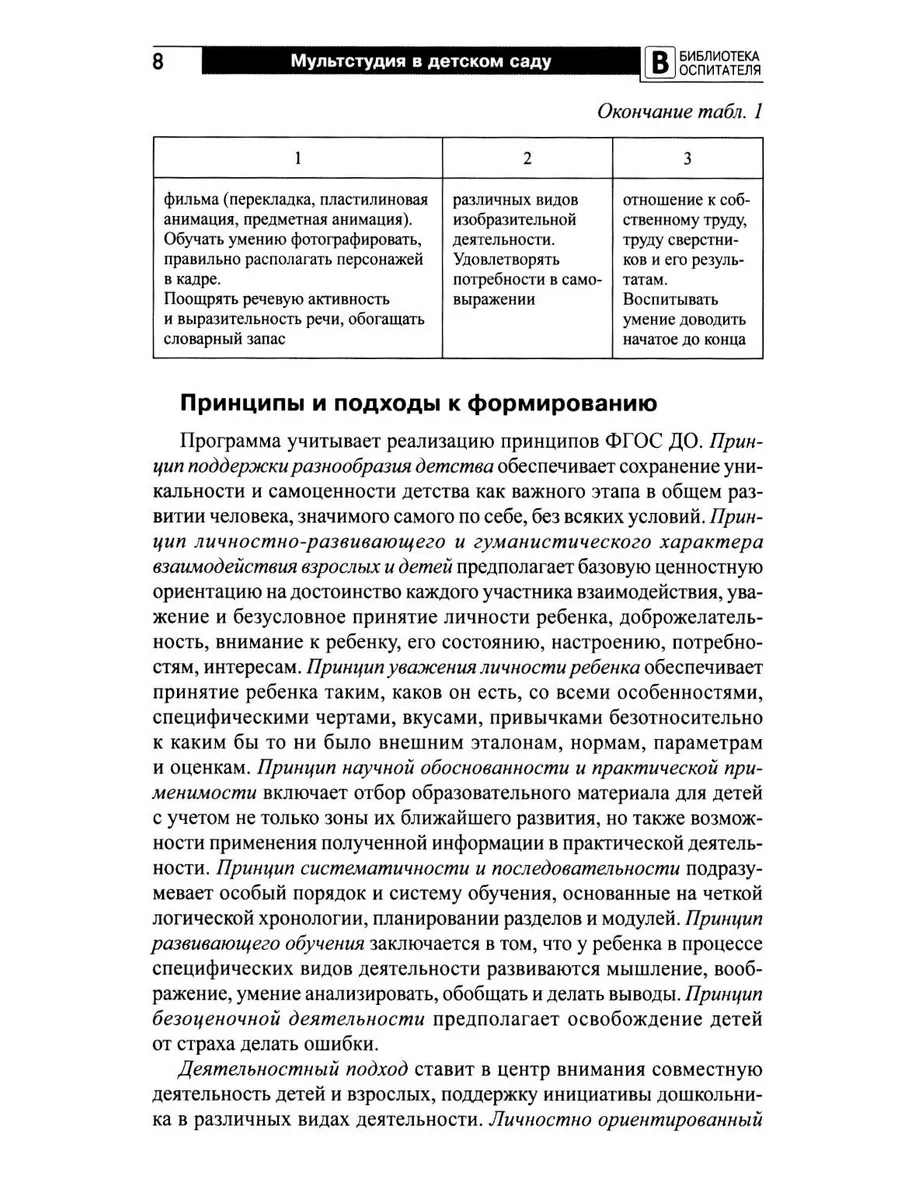 8 Мультстудия в детском саду В БИБЛИОТЕКА ОСПИТАТЕЛЯ

Окончание табл. 1

| 1 | 2 | 3 |
|---|---|---|
| фильма (перекладка, пластилиновая анимация, предметная анимация). Обучать умению фотографировать, правильно располагать персонажей в кадре. Поощрять речевую активность и выразительность речи, обогащать словарный запас | различных видов изобразительной деятельности. Удовлетворять потребности в самовыражении | отношение к собственному труду, труду сверстников и его результатам. Воспитывать умение доводить начатое до конца |

Принципы и подходы к формированию

Программа учитывает реализацию принципов ФГОС ДО. Принцип поддержки разнообразия детства обеспечивает сохранение уникальности и самоценности детства как важного этапа в общем развитии человека, значимого самого по себе, без всяких условий. Принцип личностно-развивающего и гуманистического характера взаимодействия взрослых и детей предполагает базовую ценностную ориентацию на достоинство каждого участника взаимодействия, уважение и безусловное принятие личности ребенка, доброжелательность, внимание к ребенку, его состоянию, настроению, потребностям, интересам. Принцип уважения личности ребенка обеспечивает принятие ребенка таким, каков он есть, со всеми особенностями, специфическими чертами, вкусами, привычками безотносительно к каким бы то ни было внешним эталонам, нормам, параметрам и оценкам. Принцип научной обоснованности и практической применимости включает отбор образовательного материала для детей с учетом не только зоны их ближайшего развития, но также возможности применения полученной информации в практической деятельности. Принцип систематичности и последовательности подразумевает особый порядок и систему обучения, основанные на четкой логической хронологии, планировании разделов и модулей. Принцип развивающего обучения заключается в том, что у ребенка в процессе специфических видов деятельности развиваются мышление, воображение, умение анализировать, обобщать и делать выводы. Принцип безоценочной деятельности предполагает освобождение детей от страха делать ошибки.

Деятельностный подход ставит в центр внимания совместную деятельность детей и взрослых, поддержку инициативы дошкольника в различных видах деятельности. Личностно ориентированный